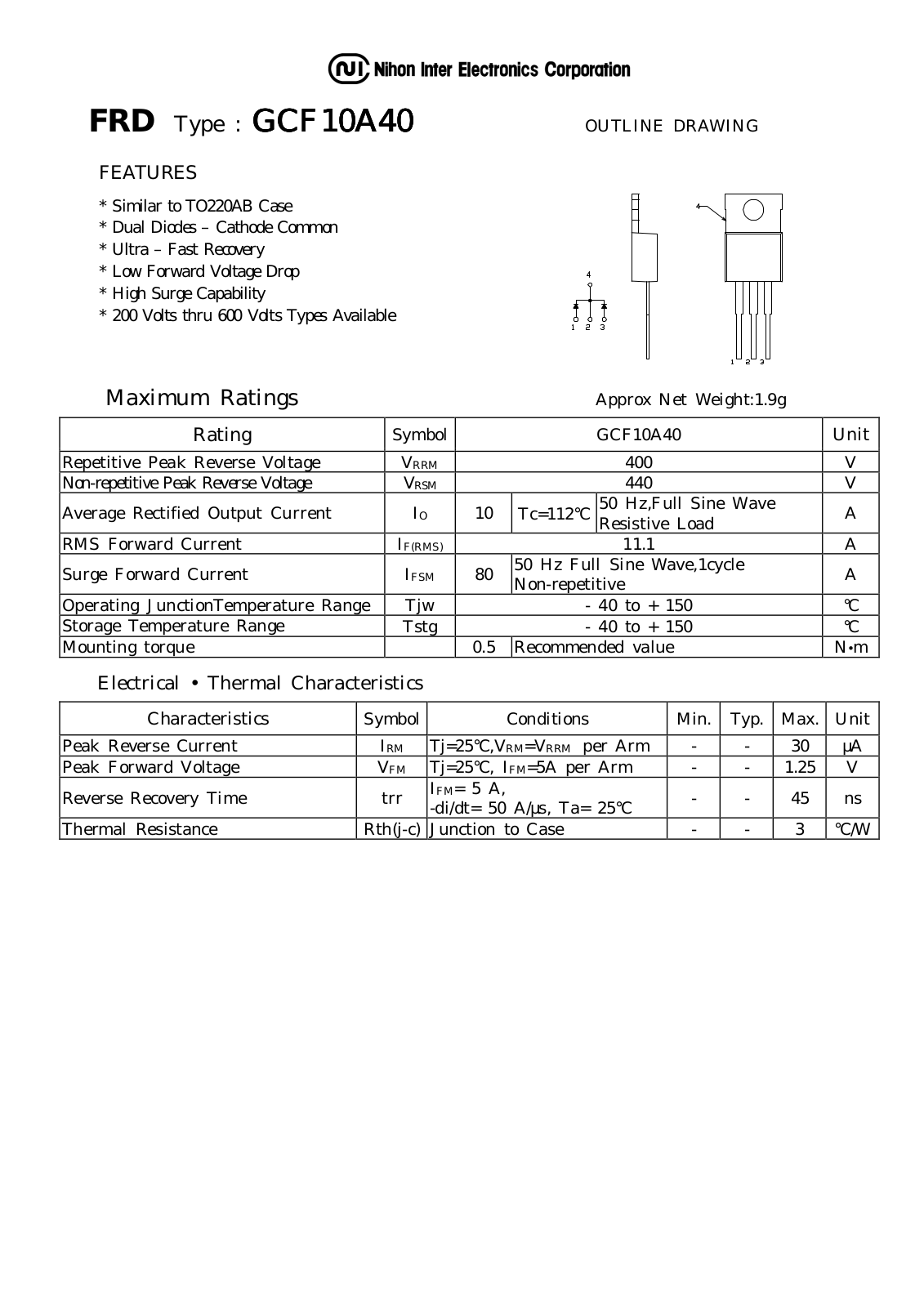 Nihon Inter Electronics Corporation

FRD Type : GCF10A40

OUTLINE DRAWING

FEATURES

* Similar to TO220AB Case
* Dual Diodes – Cathode Common
* Ultra – Fast Recovery
* Low Forward Voltage Drop
* High Surge Capability
* 200 Volts thru 600 Volts Types Available

4
1 2 3
4
1 2 3

Maximum Ratings

Approx Net Weight:1.9g

| Rating | Symbol | GCF10A40 | | | Unit |
|---|---|---|---|---|---|
| Repetitive Peak Reverse Voltage | $V_{RRM}$ | 400 | | | V |
| Non-repetitive Peak Reverse Voltage | $V_{RSM}$ | 440 | | | V |
| Average Rectified Output Current | $I_O$ | 10 | Tc=112℃ | 50 Hz,Full Sine Wave Resistive Load | A |
| RMS Forward Current | $I_{F(RMS)}$ | 11.1 | | | A |
| Surge Forward Current | $I_{FSM}$ | 80 | 50 Hz Full Sine Wave,1cycle Non-repetitive | | A |
| Operating JunctionTemperature Range | Tjw | - 40 to + 150 | | | ℃ |
| Storage Temperature Range | Tstg | - 40 to + 150 | | | ℃ |
| Mounting torque | | 0.5 | Recommended value | | N•m |

Electrical • Thermal Characteristics

| Characteristics | Symbol | Conditions | Min. | Typ. | Max. | Unit |
|---|---|---|---|---|---|---|
| Peak Reverse Current | $I_{RM}$ | Tj=25℃,$V_{RM}$=$V_{RRM}$ per Arm | - | - | 30 | μA |
| Peak Forward Voltage | $V_{FM}$ | Tj=25℃, $I_{FM}$=5A per Arm | - | - | 1.25 | V |
| Reverse Recovery Time | trr | $I_{FM}$= 5 A, -di/dt= 50 A/μs, Ta= 25℃ | - | - | 45 | ns |
| Thermal Resistance | Rth(j-c) | Junction to Case | - | - | 3 | ℃/W |